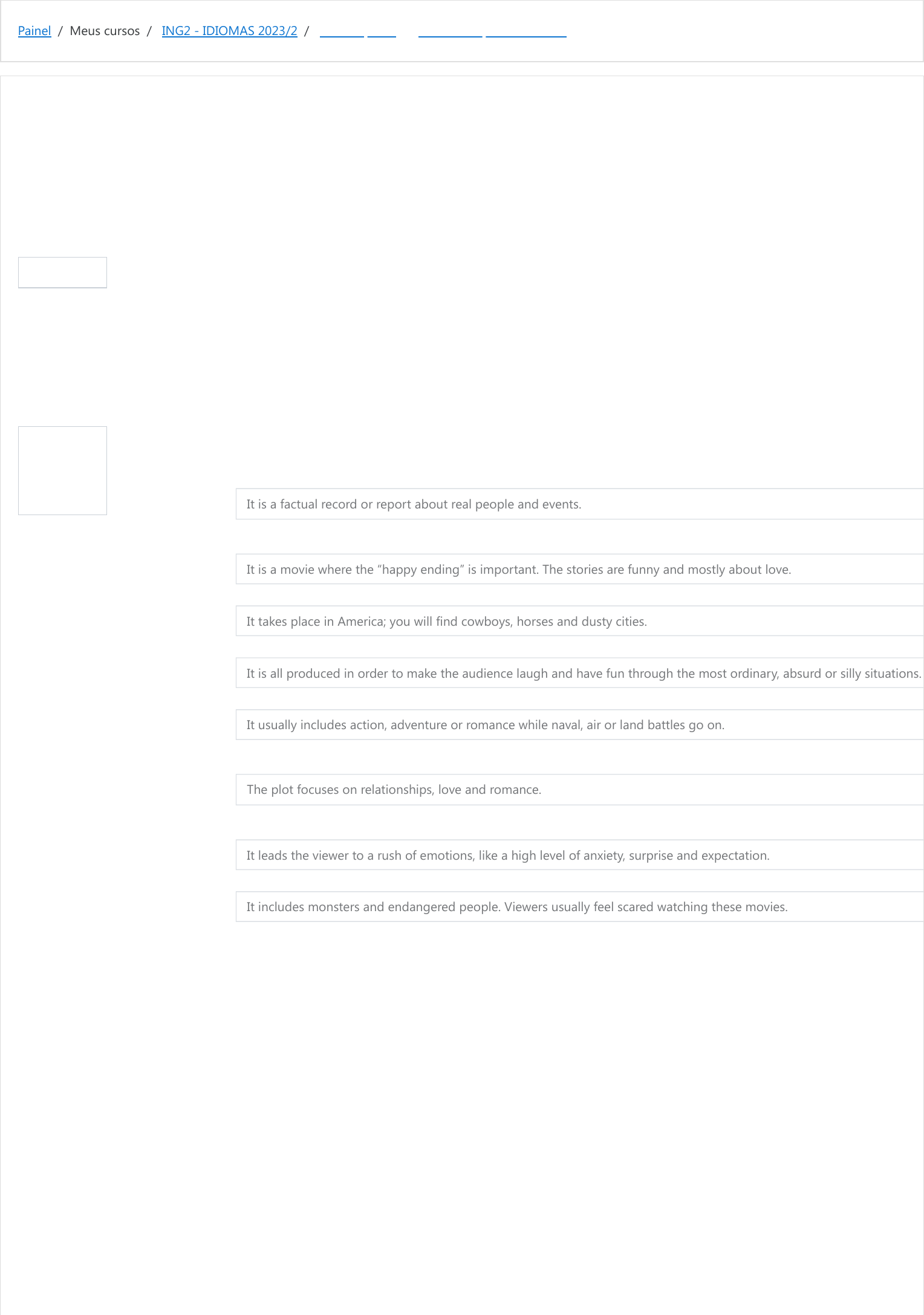 Painel / Meus cursos / ING2 - IDIOMAS 2023/2 /

It is a factual record or report about real people and events.

It is a movie where the “happy ending” is important. The stories are funny and mostly about love.

It takes place in America; you will find cowboys, horses and dusty cities.

It is all produced in order to make the audience laugh and have fun through the most ordinary, absurd or silly situations.

It usually includes action, adventure or romance while naval, air or land battles go on.

The plot focuses on relationships, love and romance.

It leads the viewer to a rush of emotions, like a high level of anxiety, surprise and expectation.

It includes monsters and endangered people. Viewers usually feel scared watching these movies.